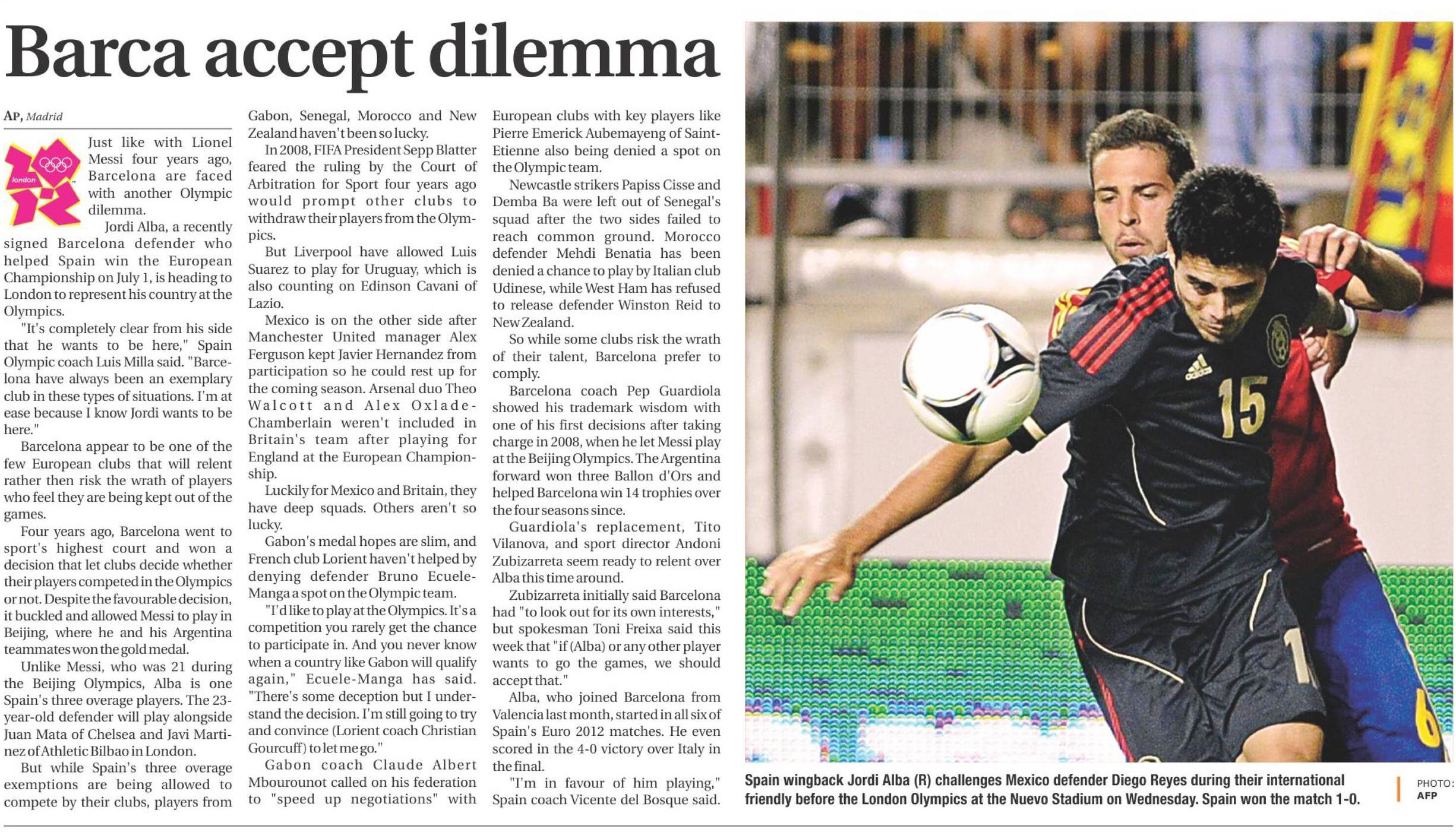 Barca accept dilemma

AP, Madrid

Just like with Lionel Messi four years ago, Barcelona are faced with another Olympic dilemma.

Jordi Alba, a recently signed Barcelona defender who helped Spain win the European Championship on July 1, is heading to London to represent his country at the Olympics.

"It's completely clear from his side that he wants to be here," Spain Olympic coach Luis Milla said. "Barcelona have always been an exemplary club in these types of situations. I'm at ease because I know Jordi wants to be here."

Barcelona appear to be one of the few European clubs that will relent rather then risk the wrath of players who feel they are being kept out of the games.

Four years ago, Barcelona went to sport's highest court and won a decision that let clubs decide whether their players competed in the Olympics or not. Despite the favourable decision, it buckled and allowed Messi to play in Beijing, where he and his Argentina teammates won the gold medal.

Unlike Messi, who was 21 during the Beijing Olympics, Alba is one Spain's three overage players. The 23-year-old defender will play alongside Juan Mata of Chelsea and Javi Martinez of Athletic Bilbao in London.

But while Spain's three overage exemptions are being allowed to compete by their clubs, players from Gabon, Senegal, Morocco and New Zealand haven't been so lucky.

In 2008, FIFA President Sepp Blatter feared the ruling by the Court of Arbitration for Sport four years ago would prompt other clubs to withdraw their players from the Olympics.

But Liverpool have allowed Luis Suarez to play for Uruguay, which is also counting on Edinson Cavani of Lazio.

Mexico is on the other side after Manchester United manager Alex Ferguson kept Javier Hernandez from participation so he could rest up for the coming season. Arsenal duo Theo Walcott and Alex Oxlade-Chamberlain weren't included in Britain's team after playing for England at the European Championship.

Luckily for Mexico and Britain, they have deep squads. Others aren't so lucky.

Gabon's medal hopes are slim, and French club Lorient haven't helped by denying defender Bruno Ecuele-Manga a spot on the Olympic team.

"I'd like to play at the Olympics. It's a competition you rarely get the chance to participate in. And you never know when a country like Gabon will qualify again," Ecuele-Manga has said. "There's some deception but I understand the decision. I'm still going to try and convince (Lorient coach Christian Gourcuff) to let me go."

Gabon coach Claude Albert Mbourounot called on his federation to "speed up negotiations" with European clubs with key players like Pierre Emerick Aubemayeng of Saint-Etienne also being denied a spot on the Olympic team.

Newcastle strikers Papiss Cisse and Demba Ba were left out of Senegal's squad after the two sides failed to reach common ground. Morocco defender Mehdi Benatia has been denied a chance to play by Italian club Udinese, while West Ham has refused to release defender Winston Reid to New Zealand.

So while some clubs risk the wrath of their talent, Barcelona prefer to comply.

Barcelona coach Pep Guardiola showed his trademark wisdom with one of his first decisions after taking charge in 2008, when he let Messi play at the Beijing Olympics. The Argentina forward won three Ballon d'Ors and helped Barcelona win 14 trophies over the four seasons since.

Guardiola's replacement, Tito Vilanova, and sport director Andoni Zubizarreta seem ready to relent over Alba this time around.

Zubizarreta initially said Barcelona had "to look out for its own interests," but spokesman Toni Freixa said this week that "if (Alba) or any other player wants to go the games, we should accept that."

Alba, who joined Barcelona from Valencia last month, started in all six of Spain's Euro 2012 matches. He even scored in the 4-0 victory over Italy in the final.

"I'm in favour of him playing," Spain coach Vicente del Bosque said.

Spain wingback Jordi Alba (R) challenges Mexico defender Diego Reyes during their international friendly before the London Olympics at the Nuevo Stadium on Wednesday. Spain won the match 1-0.

PHOTO: AFP